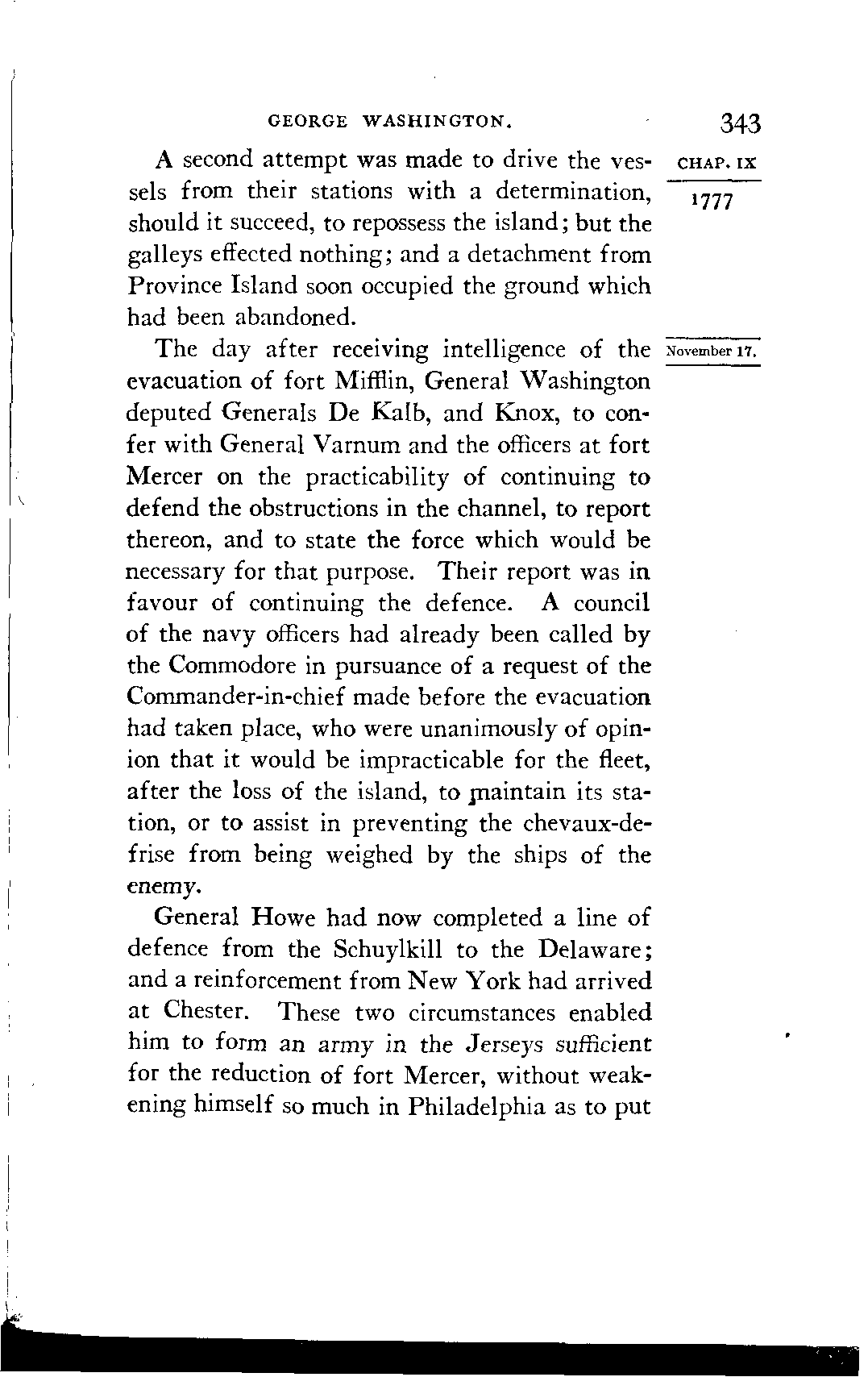 GEORGE WASHINGTON. 343

CHAP. IX

1777

A second attempt was made to drive the vessels from their stations with a determination, should it succeed, to repossess the island; but the galleys effected nothing; and a detachment from Province Island soon occupied the ground which had been abandoned.

November 17.

The day after receiving intelligence of the evacuation of fort Mifflin, General Washington deputed Generals De Kalb, and Knox, to confer with General Varnum and the officers at fort Mercer on the practicability of continuing to defend the obstructions in the channel, to report thereon, and to state the force which would be necessary for that purpose. Their report was in favour of continuing the defence. A council of the navy officers had already been called by the Commodore in pursuance of a request of the Commander-in-chief made before the evacuation had taken place, who were unanimously of opinion that it would be impracticable for the fleet, after the loss of the island, to maintain its station, or to assist in preventing the chevaux-de-frise from being weighed by the ships of the enemy.

General Howe had now completed a line of defence from the Schuylkill to the Delaware; and a reinforcement from New York had arrived at Chester. These two circumstances enabled him to form an army in the Jerseys sufficient for the reduction of fort Mercer, without weakening himself so much in Philadelphia as to put